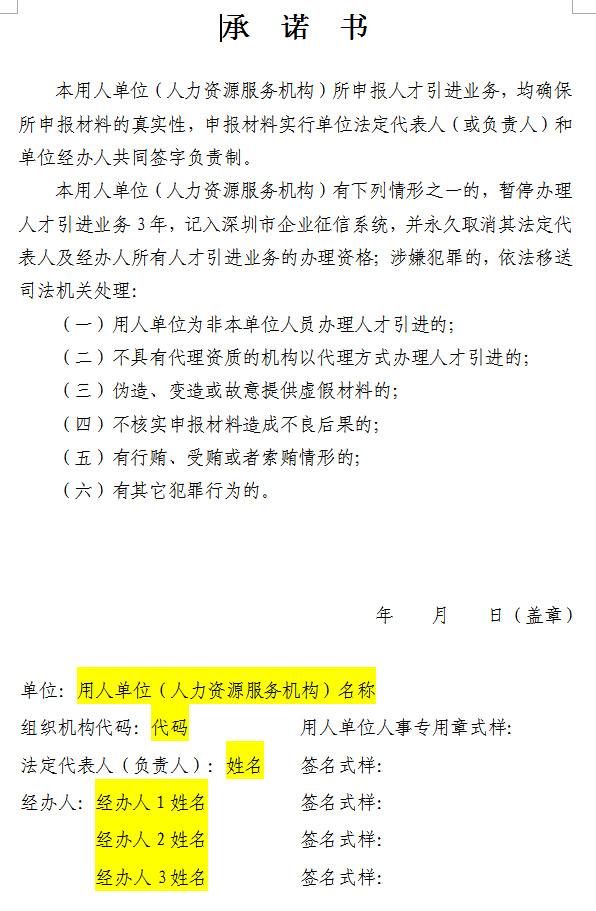 承 诺 书

本用人单位（人力资源服务机构）所申报人才引进业务，均确保所申报材料的真实性，申报材料实行单位法定代表人（或负责人）和单位经办人共同签字负责制。

本用人单位（人力资源服务机构）有下列情形之一的，暂停办理人才引进业务3年，记入深圳市企业征信系统，并永久取消其法定代表人及经办人所有人才引进业务的办理资格；涉嫌犯罪的，依法移送司法机关处理：

（一）用人单位为非本单位人员办理人才引进的；

（二）不具有代理资质的机构以代理方式办理人才引进的；

（三）伪造、变造或故意提供虚假材料的；

（四）不核实申报材料造成不良后果的；

（五）有行贿、受贿或者索贿情形的；

（六）有其它犯罪行为的。

年 月 日（盖章）

单位：用人单位（人力资源服务机构）名称

组织机构代码：代码

用人单位人事专用章式样：

法定代表人（负责人）：姓名

签名式样：

经办人：经办人1姓名

签名式样：

经办人2姓名

签名式样：

经办人3姓名

签名式样：